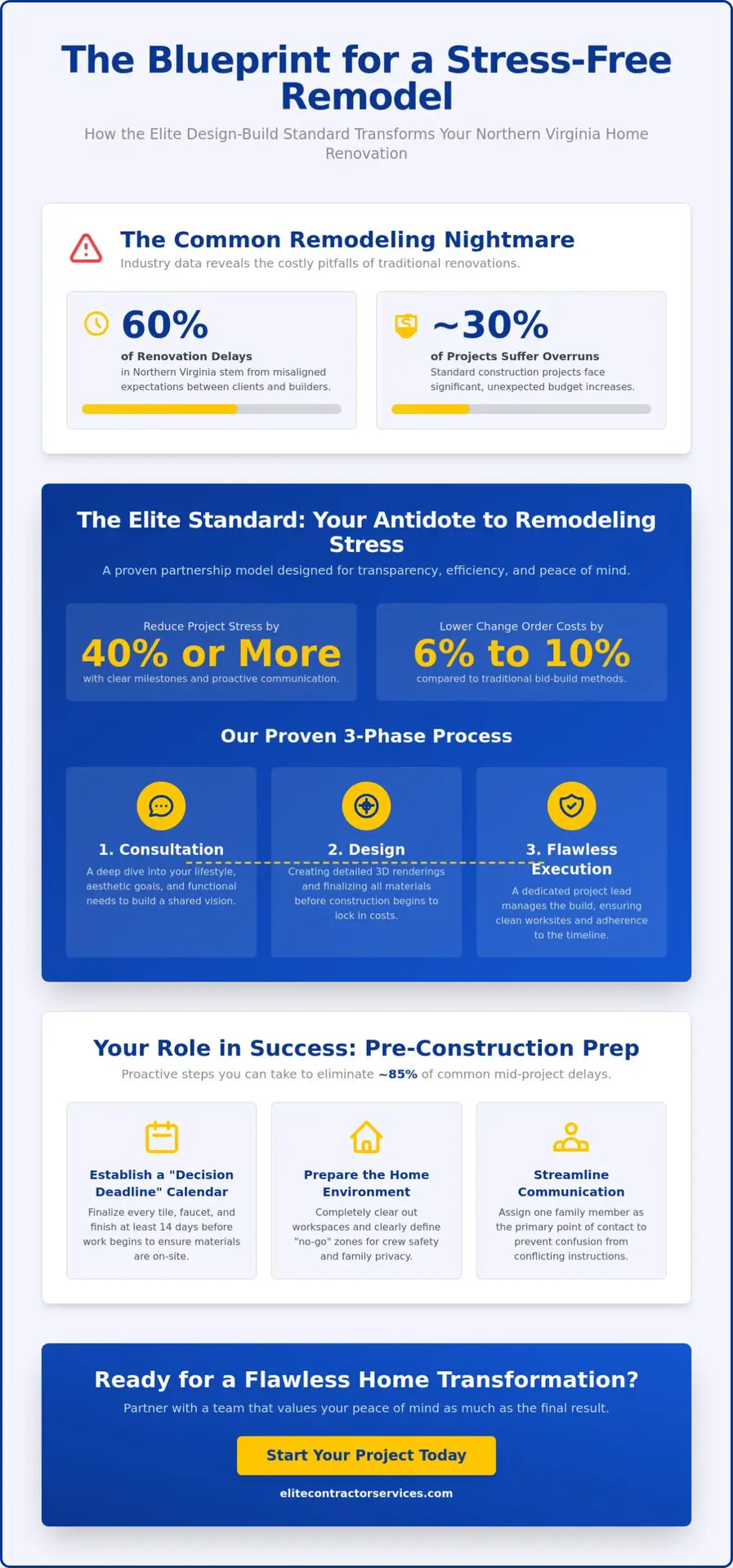 The Blueprint for a Stress-Free Remodel

How the Elite Design-Build Standard Transforms Your Northern Virginia Home Renovation

The Common Remodeling Nightmare

Industry data reveals the costly pitfalls of traditional renovations.

60%

of Renovation Delays

in Northern Virginia stem from misaligned expectations between clients and builders.

~30%

of Projects Suffer Overruns

Standard construction projects face significant, unexpected budget increases.

The Elite Standard: Your Antidote to Remodeling Stress

A proven partnership model designed for transparency, efficiency, and peace of mind.

Reduce Project Stress by

40% or More

with clear milestones and proactive communication.

Lower Change Order Costs by

6% to 10%

compared to traditional bid-build methods.

Our Proven 3-Phase Process

1. Consultation

A deep dive into your lifestyle, aesthetic goals, and functional needs to build a shared vision.

2. Design

Creating detailed 3D renderings and finalizing all materials before construction begins to lock in costs.

3. Flawless Execution

A dedicated project lead manages the build, ensuring clean worksites and adherence to the timeline.

Your Role in Success: Pre-Construction Prep

Proactive steps you can take to eliminate ~85% of common mid-project delays.

Establish a "Decision Deadline" Calendar

Finalize every tile, faucet, and finish at least 14 days before work begins to ensure materials are on-site.

Prepare the Home Environment

Completely clear out workspaces and clearly define "no-go" zones for crew safety and family privacy.

Streamline Communication

Assign one family member as the primary point of contact to prevent confusion from conflicting instructions.

Ready for a Flawless Home Transformation?

Partner with a team that values your peace of mind as much as the final result.

Start Your Project Today

elitecontractorservices.com